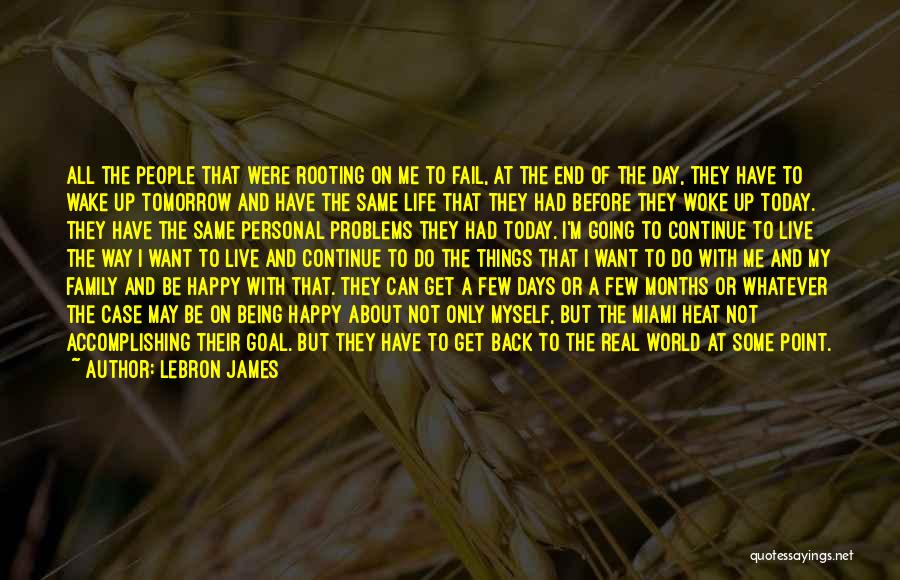 ALL THE PEOPLE THAT WERE ROOTING ON ME TO FAIL, AT THE END OF THE DAY, THEY HAVE TO WAKE UP TOMORROW AND HAVE THE SAME LIFE THAT THEY HAD BEFORE THEY WOKE UP TODAY. THEY HAVE THE SAME PERSONAL PROBLEMS THEY HAD TODAY. I'M GOING TO CONTINUE TO LIVE THE WAY I WANT TO LIVE AND CONTINUE TO DO THE THINGS THAT I WANT TO DO WITH ME AND MY FAMILY AND BE HAPPY WITH THAT. THEY CAN GET A FEW DAYS OR A FEW MONTHS OR WHATEVER THE CASE MAY BE ON BEING HAPPY ABOUT NOT ONLY MYSELF, BUT THE MIAMI HEAT NOT ACCOMPLISHING THEIR GOAL. BUT THEY HAVE TO GET BACK TO THE REAL WORLD AT SOME POINT.

~ AUTHOR: LEBRON JAMES

quotessayings.net